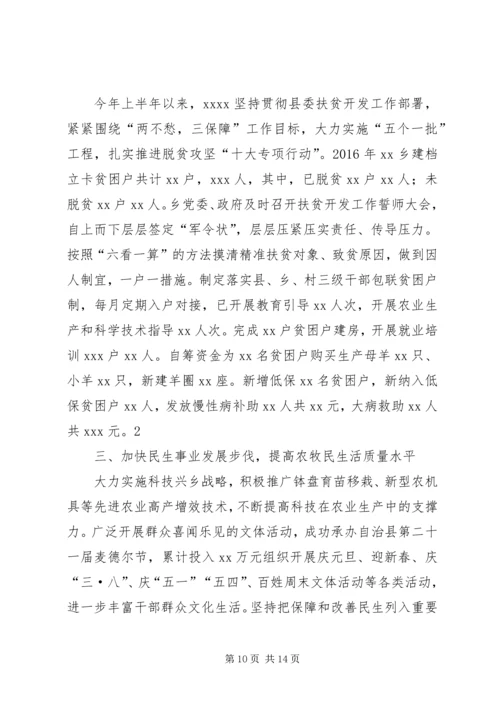 今年上半年以来，xxxx 坚持贯彻县委扶贫开发工作部署，紧紧围绕“两不愁，三保障”工作目标，大力实施“五个一批”工程，扎实推进脱贫攻坚“十大专项行动”。2016 年 xx 乡建档立卡贫困户共计 xx 户，xxx 人，其中，已脱贫 xx 户 xx 人；未脱贫 xx 户 xx 人。乡党委、政府及时召开扶贫开发工作誓师大会，自上而下层层签定“军令状”，层层压紧压实责任、传导压力。按照“六看一算”的方法摸清精准扶贫对象、致贫原因，做到因人制宜，一户一措施。制定落实县、乡、村三级干部包联贫困户制，每月定期入户对接，已开展教育引导 xx 人次，开展农业生产和科学技术指导 xx 人次。完成 xx 户贫困户建房，开展就业培训 xxx 户 xx 人。自筹资金为 xx 名贫困户购买生产母羊 xx 只、小羊 xx 只，新建羊圈 xx 座。新增低保 xx 名贫困户，新纳入低保贫困户 xx 人，发放慢性病补助 xx 人共 xx 元，大病救助 xx 人共 xxx 元。2

三、加快民生事业发展步伐，提高农牧民生活质量水平

大力实施科技兴乡战略，积极推广钵盘育苗移栽、新型农机具等先进农业高产增效技术，不断提高科技在农业生产中的支撑力。广泛开展群众喜闻乐见的文体活动，成功承办自治县第二十一届麦德尔节，累计投入 xx 万元组织开展庆元旦、迎新春、庆“三·八”、庆“五一”“五四”、百姓周末文体活动等各类活动，进一步丰富干部群众文化生活。坚持把保障和改善民生列入重要

第 10 页 共 14 页